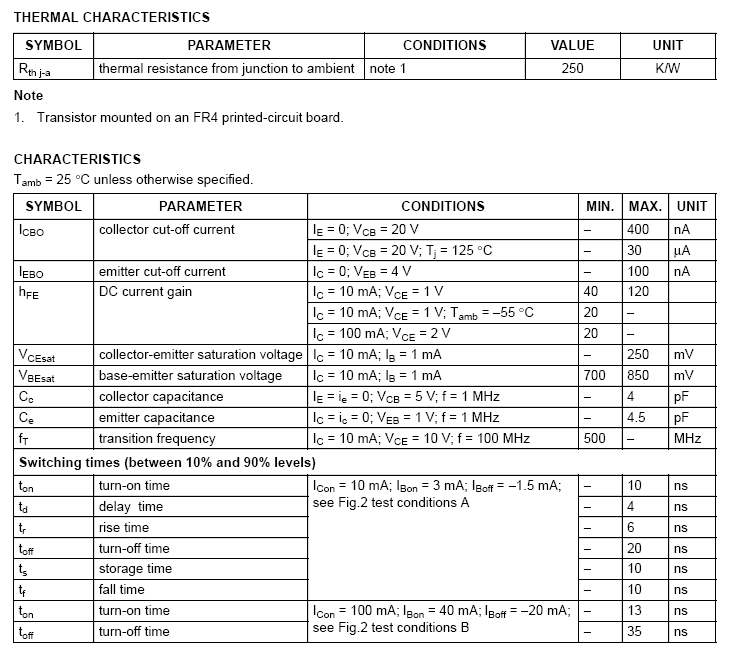 THERMAL CHARACTERISTICS

| SYMBOL | PARAMETER | CONDITIONS | VALUE | UNIT |
|---|---|---|---|---|
| $R_{th\ j\text{-}a}$ | thermal resistance from junction to ambient | note 1 | 250 | K/W |

Note

1. Transistor mounted on an FR4 printed-circuit board.

CHARACTERISTICS

$T_{amb}$ = 25 °C unless otherwise specified.

| SYMBOL | PARAMETER | CONDITIONS | MIN. | MAX. | UNIT |
|---|---|---|---|---|---|
| $I_{CBO}$ | collector cut-off current | $I_E$ = 0; $V_{CB}$ = 20 V | – | 400 | nA |
| | | $I_E$ = 0; $V_{CB}$ = 20 V; $T_j$ = 125 °C | – | 30 | μA |
| $I_{EBO}$ | emitter cut-off current | $I_C$ = 0; $V_{EB}$ = 4 V | – | 100 | nA |
| $h_{FE}$ | DC current gain | $I_C$ = 10 mA; $V_{CE}$ = 1 V | 40 | 120 | |
| | | $I_C$ = 10 mA; $V_{CE}$ = 1 V; $T_{amb}$ = –55 °C | 20 | – | |
| | | $I_C$ = 100 mA; $V_{CE}$ = 2 V | 20 | – | |
| $V_{CEsat}$ | collector-emitter saturation voltage | $I_C$ = 10 mA; $I_B$ = 1 mA | – | 250 | mV |
| $V_{BEsat}$ | base-emitter saturation voltage | $I_C$ = 10 mA; $I_B$ = 1 mA | 700 | 850 | mV |
| $C_c$ | collector capacitance | $I_E$ = $i_e$ = 0; $V_{CB}$ = 5 V; f = 1 MHz | – | 4 | pF |
| $C_e$ | emitter capacitance | $I_C$ = $i_c$ = 0; $V_{EB}$ = 1 V; f = 1 MHz | – | 4.5 | pF |
| $f_T$ | transition frequency | $I_C$ = 10 mA; $V_{CE}$ = 10 V; f = 100 MHz | 500 | – | MHz |
| Switching times (between 10% and 90% levels) | | | | | |
| $t_{on}$ | turn-on time | $I_{Con}$ = 10 mA; $I_{Bon}$ = 3 mA; $I_{Boff}$ = –1.5 mA; see Fig.2 test conditions A | – | 10 | ns |
| $t_d$ | delay time | | – | 4 | ns |
| $t_r$ | rise time | | – | 6 | ns |
| $t_{off}$ | turn-off time | | – | 20 | ns |
| $t_s$ | storage time | | – | 10 | ns |
| $t_f$ | fall time | | – | 10 | ns |
| $t_{on}$ | turn-on time | $I_{Con}$ = 100 mA; $I_{Bon}$ = 40 mA; $I_{Boff}$ = –20 mA; see Fig.2 test conditions B | – | 13 | ns |
| $t_{off}$ | turn-off time | | – | 35 | ns |